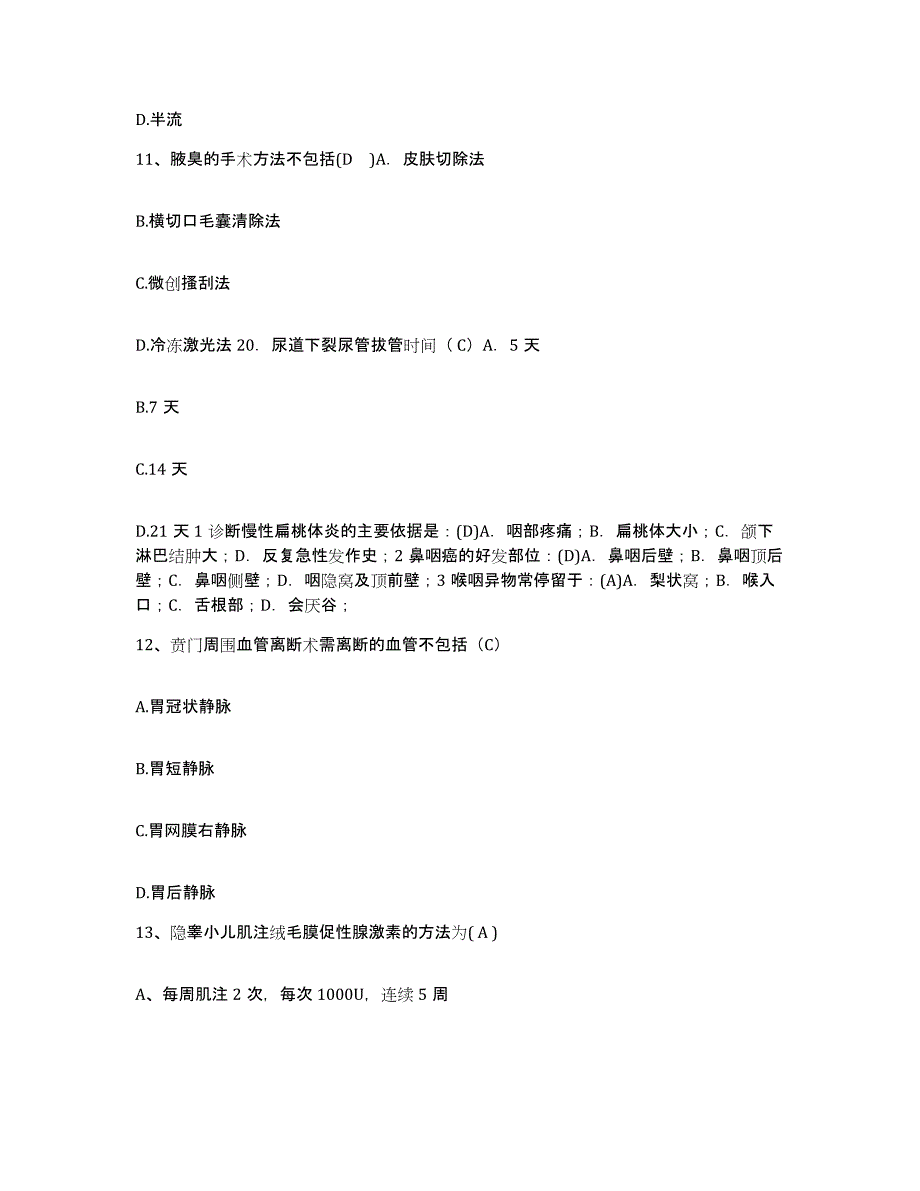 D.半流

11、腋臭的手术方法不包括(D　)A. 皮肤切除法

B.横切口毛囊清除法

C.微创搔刮法

D.冷冻激光法 20. 尿道下裂尿管拔管时间（C）A. 5 天

B.7 天

C.14 天

D.21 天 1 诊断慢性扁桃体炎的主要依据是：(D)A. 咽部疼痛；B. 扁桃体大小；C. 颌下淋巴结肿大；D. 反复急性发作史；2 鼻咽癌的好发部位：(D)A. 鼻咽后壁；B. 鼻咽顶后壁；C. 鼻咽侧壁；D. 咽隐窝及顶前壁；3 喉咽异物常停留于：(A)A. 梨状窝；B. 喉入口；C. 舌根部；D. 会厌谷；

12、贲门周围血管离断术需离断的血管不包括（C）

A.胃冠状静脉

B.胃短静脉

C.胃网膜右静脉

D.胃后静脉

13、隐睾小儿肌注绒毛膜促性腺激素的方法为( A )

A、每周肌注 2 次，每次 1000U，连续 5 周